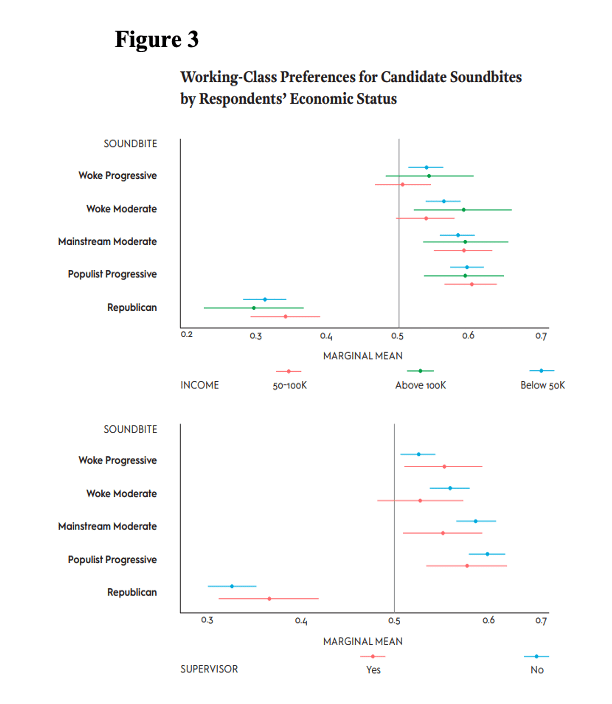 Figure 3

Working-Class Preferences for Candidate Soundbites by Respondents' Economic Status

SOUNDBITE

Woke Progressive

Woke Moderate

Mainstream Moderate

Populist Progressive

Republican

0.2 0.3 0.4 0.5 0.6 0.7

MARGINAL MEAN

INCOME 50-100K Above 100K Below 50K

SOUNDBITE

Woke Progressive

Woke Moderate

Mainstream Moderate

Populist Progressive

Republican

0.3 0.4 0.5 0.6 0.7

MARGINAL MEAN

SUPERVISOR Yes No